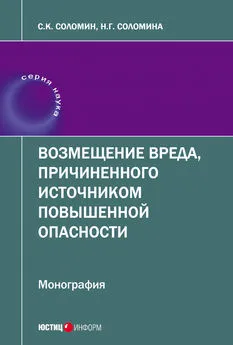 С.К. СОЛОМИН, Н.Г. СОЛОМИНА

серия наука

ВОЗМЕЩЕНИЕ ВРЕДА, ПРИЧИНЕННОГО ИСТОЧНИКОМ ПОВЫШЕННОЙ ОПАСНОСТИ

Монография

ЮСТИЦ ИНФОРМ